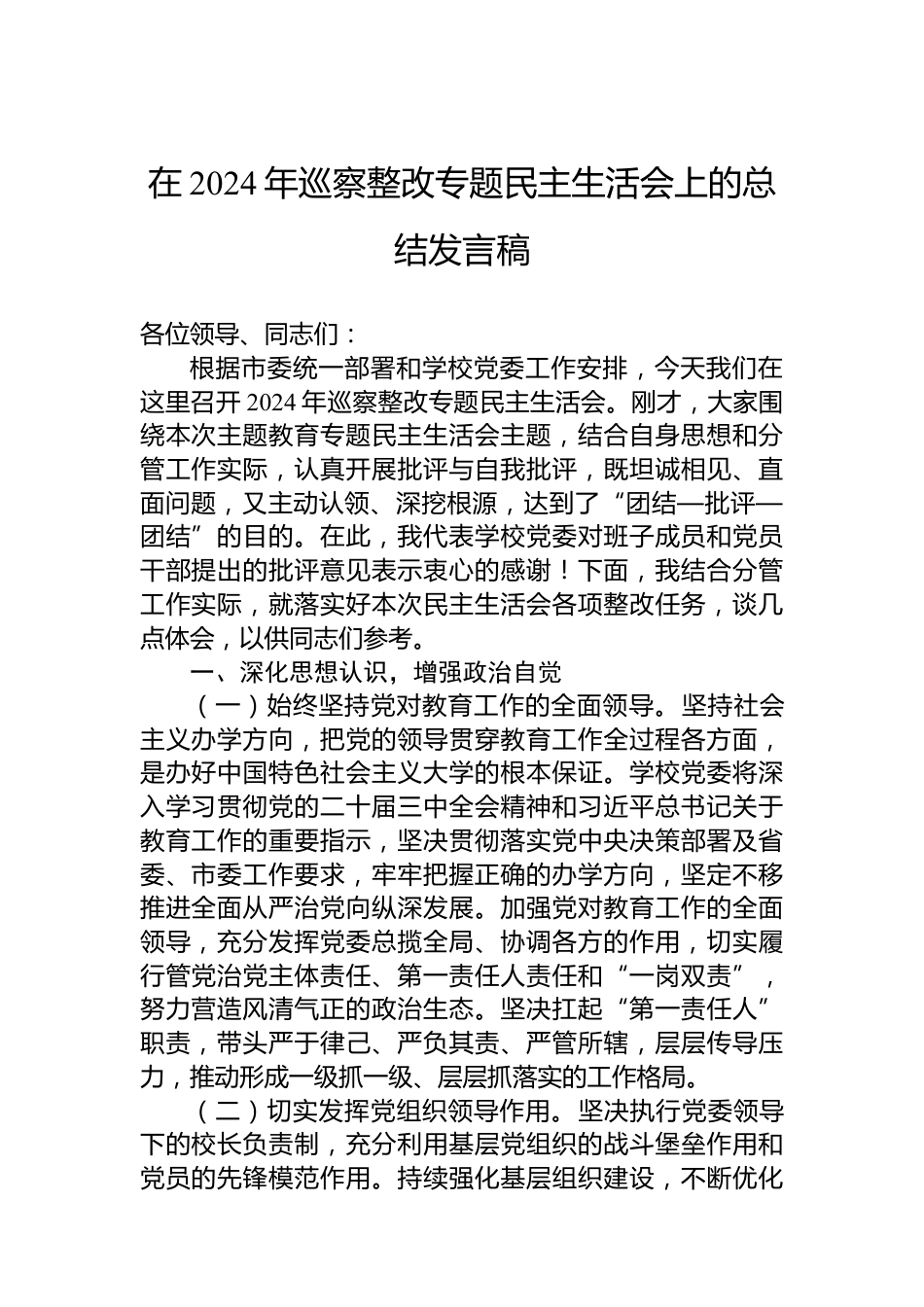 在 2024 年巡察整改专题民主生活会上的总结发言稿

各位领导、同志们：

根据市委统一部署和学校党委工作安排，今天我们在这里召开 2024 年巡察整改专题民主生活会。刚才，大家围绕本次主题教育专题民主生活会主题，结合自身思想和分管工作实际，认真开展批评与自我批评，既坦诚相见、直面问题，又主动认领、深挖根源，达到了“团结—批评—团结”的目的。在此，我代表学校党委对班子成员和党员干部提出的批评意见表示衷心的感谢！下面，我结合分管工作实际，就落实好本次民主生活会各项整改任务，谈几点体会，以供同志们参考。

一、深化思想认识，增强政治自觉

（一）始终坚持党对教育工作的全面领导。坚持社会主义办学方向，把党的领导贯穿教育工作全过程各方面，是办好中国特色社会主义大学的根本保证。学校党委将深入学习贯彻党的二十届三中全会精神和习近平总书记关于教育工作的重要指示，坚决贯彻落实党中央决策部署及省委、市委工作要求，牢牢把握正确的办学方向，坚定不移推进全面从严治党向纵深发展。加强党对教育工作的全面领导，充分发挥党委总揽全局、协调各方的作用，切实履行管党治党主体责任、第一责任人责任和“一岗双责”，努力营造风清气正的政治生态。坚决扛起“第一责任人”职责，带头严于律己、严负其责、严管所辖，层层传导压力，推动形成一级抓一级、层层抓落实的工作格局。

（二）切实发挥党组织领导作用。坚决执行党委领导下的校长负责制，充分利用基层党组织的战斗堡垒作用和党员的先锋模范作用。持续强化基层组织建设，不断优化